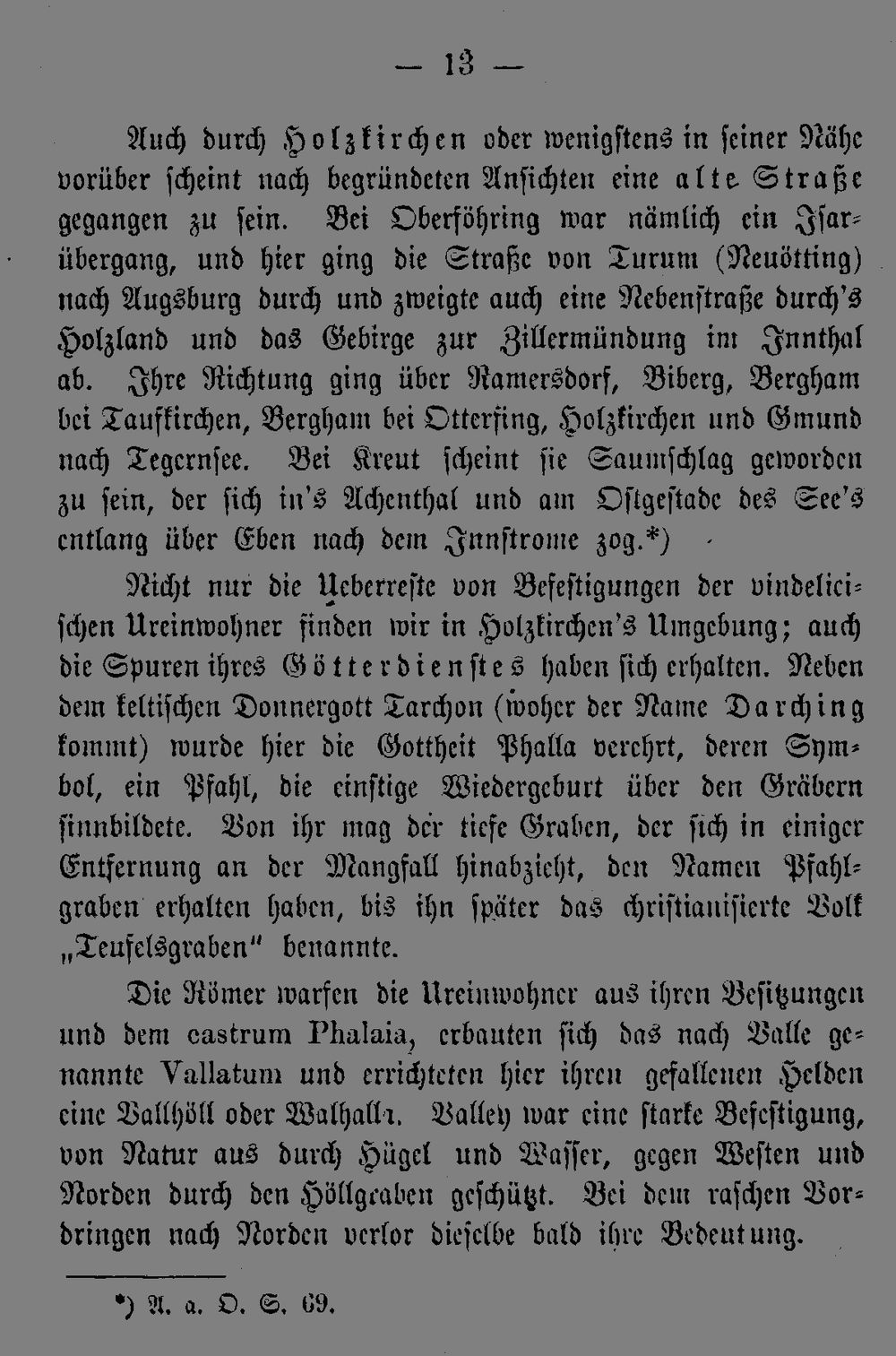 — 13 —

Auch durch Holzkirchen oder wenigstens in seiner Nähe vorüber scheint nach begründeten Ansichten eine alte Straße gegangen zu sein. Bei Oberföhring war nämlich ein Isarübergang, und hier ging die Straße von Turum (Neuötting) nach Augsburg durch und zweigte auch eine Nebenstraße durch's Holzland und das Gebirge zur Zillermündung im Innthal ab. Ihre Richtung ging über Ramersdorf, Biberg, Bergham bei Taufkirchen, Bergham bei Otterfing, Holzkirchen und Gmund nach Tegernsee. Bei Kreut scheint sie Saumschlag geworden zu sein, der sich in's Achenthal und am Ostgestade des See's entlang über Eben nach dem Innstrome zog.*)

Nicht nur die Ueberreste von Befestigungen der vindelicischen Ureinwohner finden wir in Holzkirchen's Umgebung; auch die Spuren ihres Götterdienstes haben sich erhalten. Neben dem keltischen Donnergott Tarchon (woher der Name Darching kommt) wurde hier die Gottheit Phalla verehrt, deren Symbol, ein Pfahl, die einstige Wiedergeburt über den Gräbern sinnbildete. Von ihr mag der tiefe Graben, der sich in einiger Entfernung an der Mangfall hinabzieht, den Namen Pfahlgraben erhalten haben, bis ihn später das christianisierte Volk „Teufelsgraben" benannte.

Die Römer warfen die Ureinwohner aus ihren Besitzungen und dem castrum Phalaia, erbauten sich das nach Valle genannte Vallatum und errichteten hier ihren gefallenen Helden eine Vallhöll oder Walhalla. Valley war eine starke Befestigung, von Natur aus durch Hügel und Wasser, gegen Westen und Norden durch den Höllgraben geschützt. Bei dem raschen Vordringen nach Norden verlor dieselbe bald ihre Bedeutung.

*) A. a. O. S. 69.